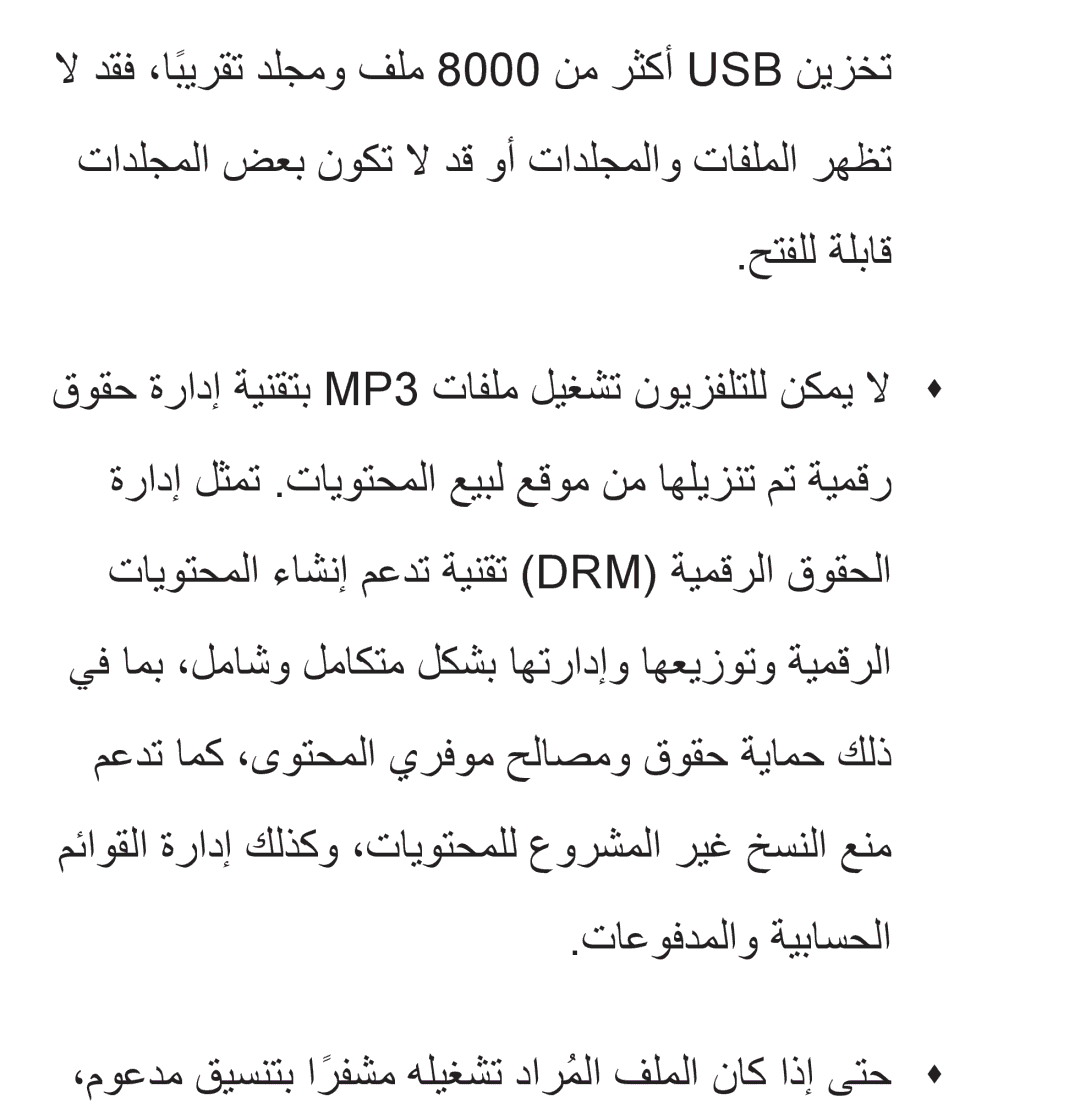 تخزين USB أكثر من 8000 ملف ومجلد تقريبًا، فقد لا تظهر الملفات والمجلدات أو قد لا تكون بعض المجلدات قابلة للفتح.

♦ لا يمكن للتلفزيون تشغيل ملفات MP3 بتقنية إدارة حقوق رقمية تم تنزيلها من موقع لبيع المحتويات. تمثل إدارة الحقوق الرقمية (DRM) تقنية تدعم إنشاء المحتويات الرقمية وتوزيعها وإدارتها بشكل متكامل وشامل، بما في ذلك حماية حقوق ومصالح موفري المحتوى، كما تدعم منع النسخ غير المشروع للمحتويات، وكذلك إدارة القوائم الحسابية والمدفوعات.

♦ حتى إذا كان الملف المُراد تشغيله مشفرًا بتنسيق مدعوم،